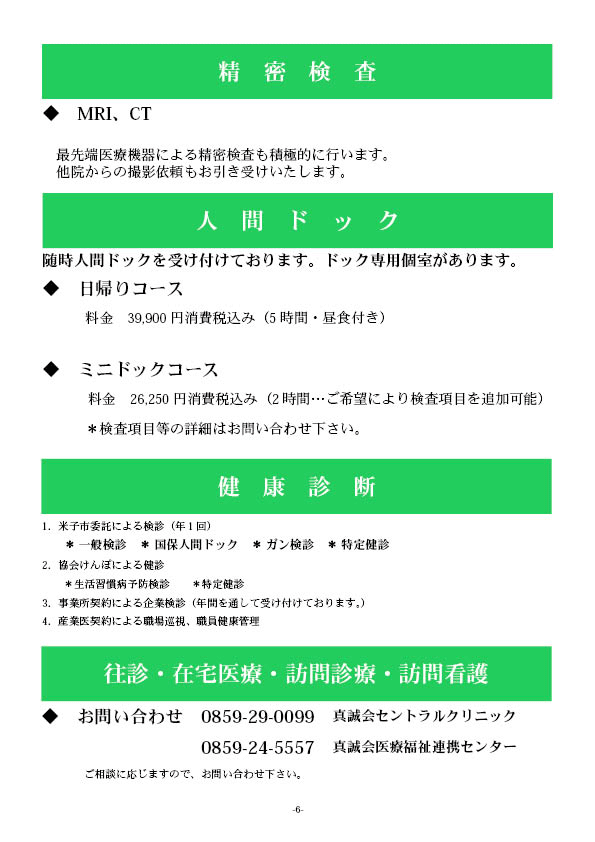 精 密 検 査

◆ MRI、CT

最先端医療機器による精密検査も積極的に行います。
他院からの撮影依頼もお引き受けいたします。

人 間 ド ッ ク

随時人間ドックを受け付けております。ドック専用個室があります。

◆ 日帰りコース

料金 39,900 円消費税込み（5 時間・昼食付き）

◆ ミニドックコース

料金 26,250 円消費税込み（2 時間…ご希望により検査項目を追加可能）

＊検査項目等の詳細はお問い合わせ下さい。

健 康 診 断

1. 米子市委託による検診（年 1 回）
＊一般検診 ＊国保人間ドック ＊ガン検診 ＊特定健診
2. 協会けんぽによる健診
＊生活習慣病予防検診 ＊特定健診
3. 事業所契約による企業検診（年間を通して受け付けております。）
4. 産業医契約による職場巡視、職員健康管理

往診・在宅医療・訪問診療・訪問看護

◆ お問い合わせ 0859-29-0099 真誠会セントラルクリニック
0859-24-5557 真誠会医療福祉連携センター

ご相談に応じますので、お問い合わせ下さい。

-6-